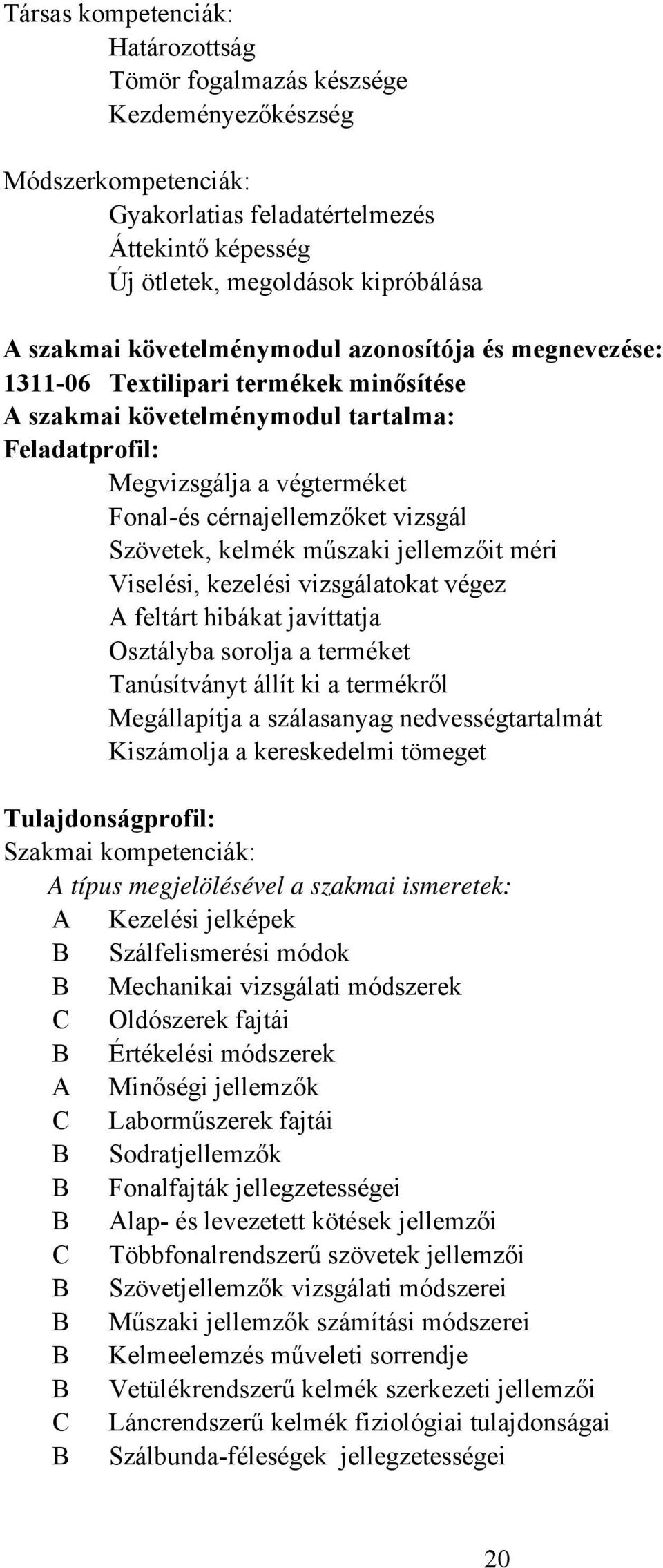 Társas kompetenciák:
Határozottság
Tömör fogalmazás készsége
Kezdeményezőkészség

Módszerkompetenciák:
Gyakorlatias feladatértelmezés
Áttekintő képesség
Új ötletek, megoldások kipróbálása

A szakmai követelménymodul azonosítója és megnevezése:
1311-06 Textilipari termékek minősítése
A szakmai követelménymodul tartalma:
Feladatprofil:
Megvizsgálja a végterméket
Fonal-és cérnajellemzőket vizsgál
Szövetek, kelmék műszaki jellemzőit méri
Viselési, kezelési vizsgálatokat végez
A feltárt hibákat javíttatja
Osztályba sorolja a terméket
Tanúsítványt állít ki a termékről
Megállapítja a szálasanyag nedvességtartalmát
Kiszámolja a kereskedelmi tömeget

Tulajdonságprofil:
Szakmai kompetenciák:
A típus megjelölésével a szakmai ismeretek:
A Kezelési jelképek
B Szálfelismerési módok
B Mechanikai vizsgálati módszerek
C Oldószerek fajtái
B Értékelési módszerek
A Minőségi jellemzők
C Laborműszerek fajtái
B Sodratjellemzők
B Fonalfajták jellegzetességei
B Alap- és levezetett kötések jellemzői
C Többfonalrendszerű szövetek jellemzői
B Szövetjellemzők vizsgálati módszerei
B Műszaki jellemzők számítási módszerei
B Kelmeelemzés műveleti sorrendje
B Vetülékrendszerű kelmék szerkezeti jellemzői
C Láncrendszerű kelmék fiziológiai tulajdonságai
B Szálbunda-féleségek jellegzetességei

20